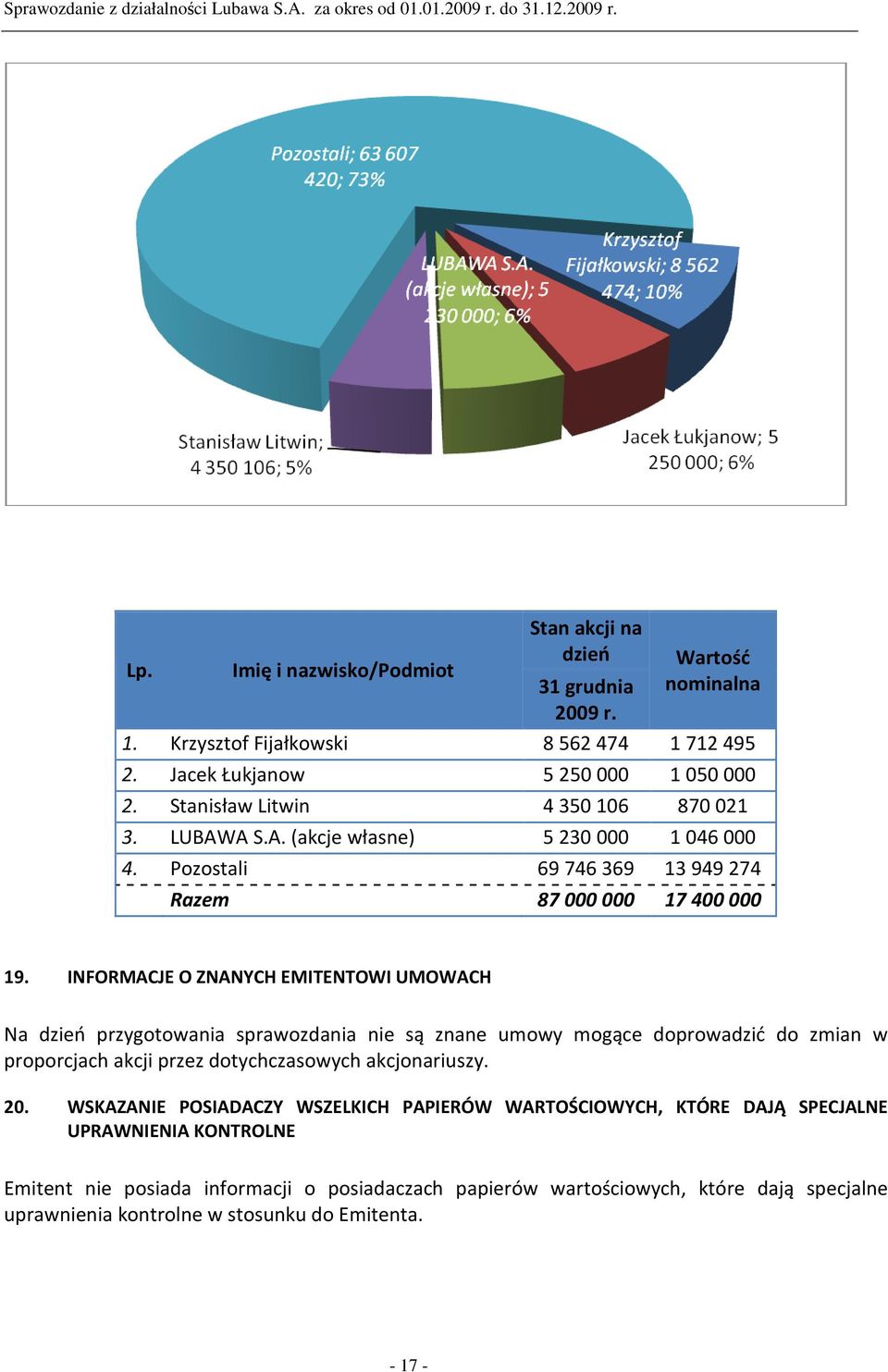 Sprawozdanie z działalności Lubawa S.A. za okres od 01.01.2009 r. do 31.12.2009 r.

Pozostali; 63 607 420; 73%

LUBAWA S.A. (akcje własne); 5 230 000; 6%

Krzysztof Fijałkowski; 8 562 474; 10%

Stanisław Litwin; 4 350 106; 5%

Jacek Łukjanow; 5 250 000; 6%

| Lp. | Imię i nazwisko/Podmiot | Stan akcji na dzień 31 grudnia 2009 r. | Wartość nominalna |
|---|---|---|---|
| 1. | Krzysztof Fijałkowski | 8 562 474 | 1 712 495 |
| 2. | Jacek Łukjanow | 5 250 000 | 1 050 000 |
| 2. | Stanisław Litwin | 4 350 106 | 870 021 |
| 3. | LUBAWA S.A. (akcje własne) | 5 230 000 | 1 046 000 |
| 4. | Pozostali | 69 746 369 | 13 949 274 |
| | Razem | 87 000 000 | 17 400 000 |

19. INFORMACJE O ZNANYCH EMITENTOWI UMOWACH

Na dzień przygotowania sprawozdania nie są znane umowy mogące doprowadzić do zmian w proporcjach akcji przez dotychczasowych akcjonariuszy.

20. WSKAZANIE POSIADACZY WSZELKICH PAPIERÓW WARTOŚCIOWYCH, KTÓRE DAJĄ SPECJALNE UPRAWNIENIA KONTROLNE

Emitent nie posiada informacji o posiadaczach papierów wartościowych, które dają specjalne uprawnienia kontrolne w stosunku do Emitenta.

- 17 -